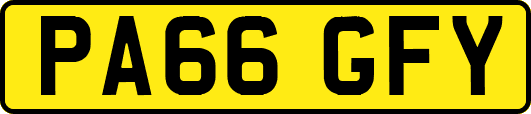 PA66 GFY